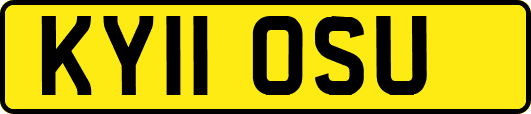 KY11 OSU